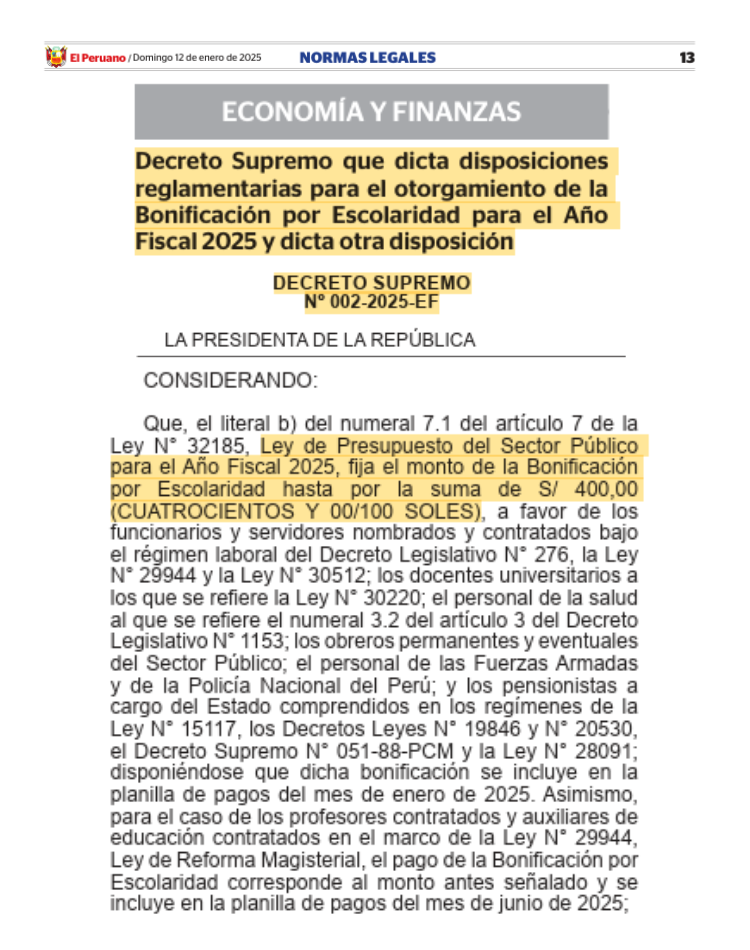 El Peruano / Domingo 12 de enero de 2025 NORMAS LEGALES 13

ECONOMÍA Y FINANZAS

Decreto Supremo que dicta disposiciones reglamentarias para el otorgamiento de la Bonificación por Escolaridad para el Año Fiscal 2025 y dicta otra disposición

DECRETO SUPREMO
N° 002-2025-EF

LA PRESIDENTA DE LA REPÚBLICA

CONSIDERANDO:

Que, el literal b) del numeral 7.1 del artículo 7 de la Ley N° 32185, Ley de Presupuesto del Sector Público para el Año Fiscal 2025, fija el monto de la Bonificación por Escolaridad hasta por la suma de S/ 400,00 (CUATROCIENTOS Y 00/100 SOLES), a favor de los funcionarios y servidores nombrados y contratados bajo el régimen laboral del Decreto Legislativo N° 276, la Ley N° 29944 y la Ley N° 30512; los docentes universitarios a los que se refiere la Ley N° 30220; el personal de la salud al que se refiere el numeral 3.2 del artículo 3 del Decreto Legislativo N° 1153; los obreros permanentes y eventuales del Sector Público; el personal de las Fuerzas Armadas y de la Policía Nacional del Perú; y los pensionistas a cargo del Estado comprendidos en los regímenes de la Ley N° 15117, los Decretos Leyes N° 19846 y N° 20530, el Decreto Supremo N° 051-88-PCM y la Ley N° 28091; disponiéndose que dicha bonificación se incluye en la planilla de pagos del mes de enero de 2025. Asimismo, para el caso de los profesores contratados y auxiliares de educación contratados en el marco de la Ley N° 29944, Ley de Reforma Magisterial, el pago de la Bonificación por Escolaridad corresponde al monto antes señalado y se incluye en la planilla de pagos del mes de junio de 2025;